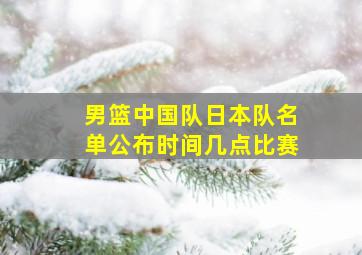 男篮中国队日本队名单公布时间几点比赛